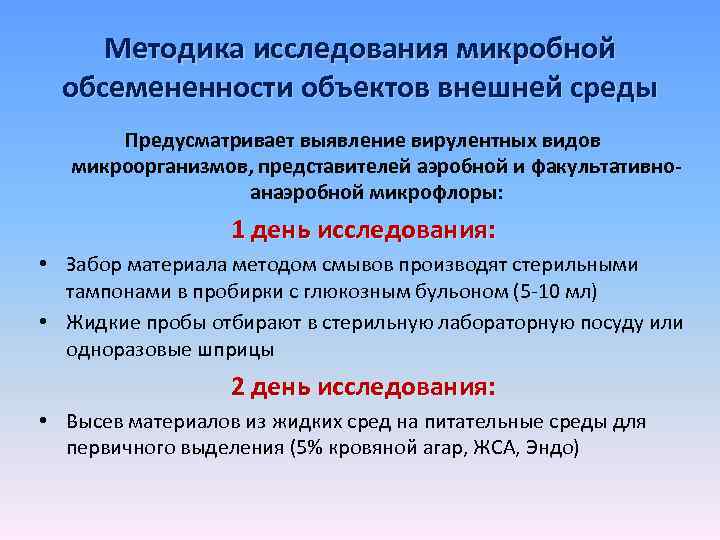 Методика исследования микробной обсемененности объектов внешней среды

Предусматривает выявление вирулентных видов микроорганизмов, представителей аэробной и факультативно-анаэробной микрофлоры:

1 день исследования:

• Забор материала методом смывов производят стерильными тампонами в пробирки с глюкозным бульоном (5-10 мл)
• Жидкие пробы отбирают в стерильную лабораторную посуду или одноразовые шприцы

2 день исследования:

• Высев материалов из жидких сред на питательные среды для первичного выделения (5% кровяной агар, ЖСА, Эндо)